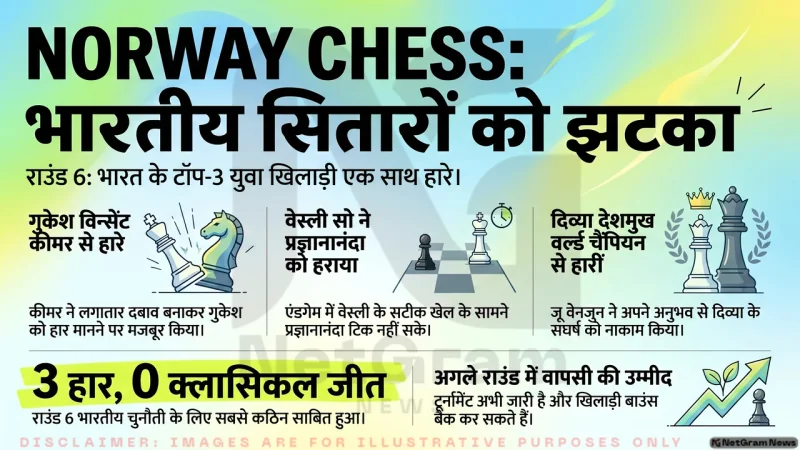 NORWAY CHESS:
भारतीय सितारों को झटका

राउंड 6: भारत के टॉप-3 युवा खिलाड़ी एक साथ हारे।

गुकेश विन्सेंट कीमर से हारे

कीमर ने लगातार दबाव बनाकर गुकेश को हार मानने पर मजबूर किया।

वेस्ली सो ने प्रज्ञानानंदा को हराया

एंडगेम में वेस्ली के सटीक खेल के सामने प्रज्ञानानंदा टिक नहीं सके।

दिव्या देशमुख वर्ल्ड चैंपियन से हारीं

जू वेनजुन ने अपने अनुभव से दिव्या के संघर्ष को नाकाम किया।

3 हार, 0 क्लासिकल जीत

राउंड 6 भारतीय चुनौती के लिए सबसे कठिन साबित हुआ।

अगले राउंड में वापसी की उम्मीद

टूर्नामेंट अभी जारी है और खिलाड़ी बाउंस बैक कर सकते हैं।

DISCLAIMER: IMAGES ARE FOR ILLUSTRATIVE PURPOSES ONLY

NetGram News

NetGram NEWS